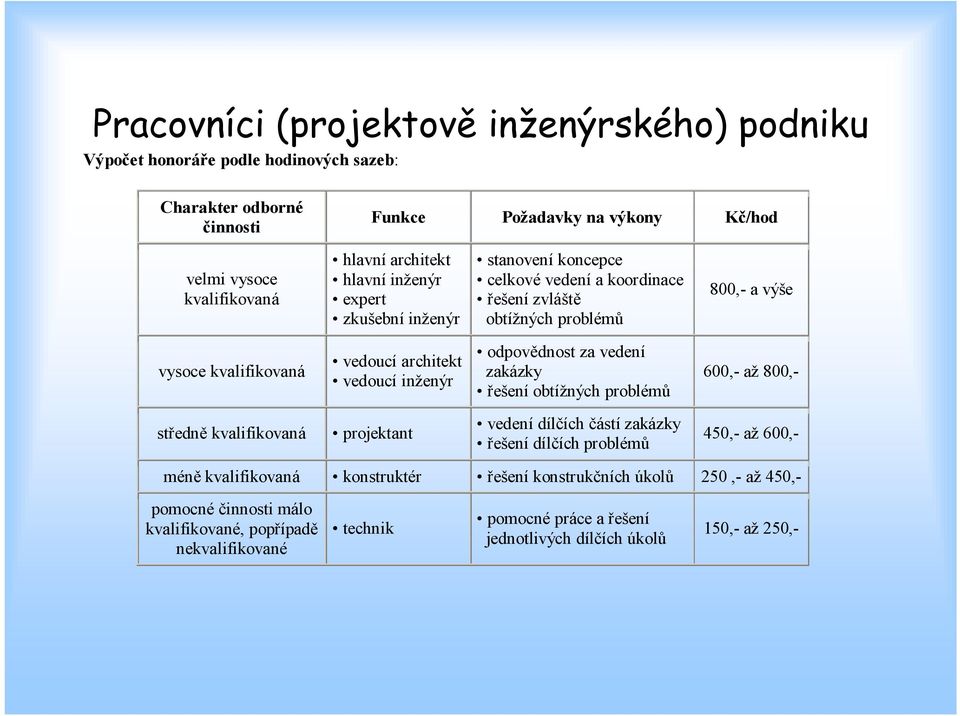 Pracovníci (projektově inženýrského) podniku

Výpočet honoráře podle hodinových sazeb:

| Charakter odborné činnosti | Funkce | Požadavky na výkony | Kč/hod |
|---|---|---|---|
| velmi vysoce kvalifikovaná | • hlavní architekt • hlavní inženýr • expert • zkušební inženýr | • stanovení koncepce • celkové vedení a koordinace • řešení zvláště obtížných problémů | 800,- a výše |
| vysoce kvalifikovaná | • vedoucí architekt • vedoucí inženýr | • odpovědnost za vedení zakázky • řešení obtížných problémů | 600,- až 800,- |
| středně kvalifikovaná | • projektant | • vedení dílčích částí zakázky • řešení dílčích problémů | 450,- až 600,- |
| méně kvalifikovaná | • konstruktér | • řešení konstrukčních úkolů | 250 ,- až 450,- |
| pomocné činnosti málo kvalifikované, popřípadě nekvalifikované | • technik | • pomocné práce a řešení jednotlivých dílčích úkolů | 150,- až 250,- |